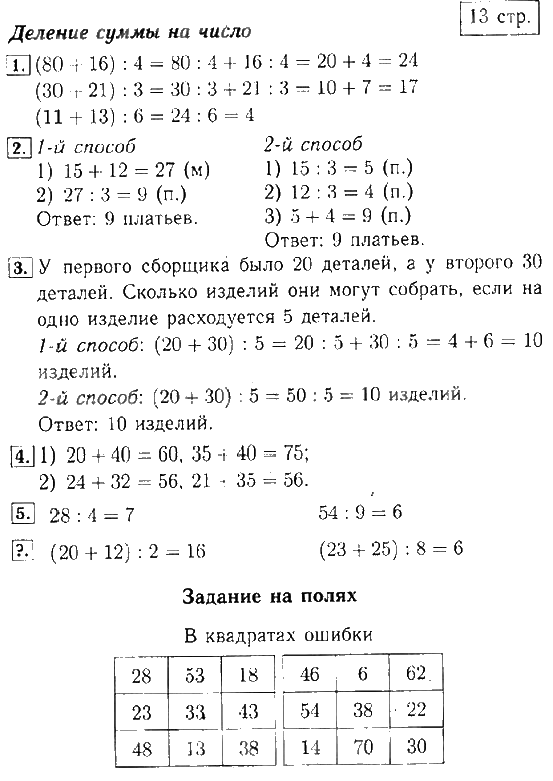 13 стр.

Деление суммы на число

1. $(80 + 16) : 4 = 80 : 4 + 16 : 4 = 20 + 4 = 24$
$(30 + 21) : 3 = 30 : 3 + 21 : 3 = 10 + 7 = 17$
$(11 + 13) : 6 = 24 : 6 = 4$

2. 1-й способ
1) $15 + 12 = 27$ (м)
2) $27 : 3 = 9$ (п.)
Ответ: 9 платьев.

2-й способ
1) $15 : 3 = 5$ (п.)
2) $12 : 3 = 4$ (п.)
3) $5 + 4 = 9$ (п.)
Ответ: 9 платьев.

3. У первого сборщика было 20 деталей, а у второго 30 деталей. Сколько изделий они могут собрать, если на одно изделие расходуется 5 деталей.
1-й способ: $(20 + 30) : 5 = 20 : 5 + 30 : 5 = 4 + 6 = 10$ изделий.
2-й способ: $(20 + 30) : 5 = 50 : 5 = 10$ изделий.
Ответ: 10 изделий.

4. 1) $20 + 40 = 60$, $35 + 40 = 75$;
2) $24 + 32 = 56$, $21 + 35 = 56$.

5. $28 : 4 = 7$ $54 : 9 = 6$

?. $(20 + 12) : 2 = 16$ $(23 + 25) : 8 = 6$

Задание на полях

В квадратах ошибки

| 28 | 53 | 18 |
|---|---|---|
| 23 | 33 | 43 |
| 48 | 13 | 38 |

| 46 | 6 | 62 |
|---|---|---|
| 54 | 38 | 22 |
| 14 | 70 | 30 |